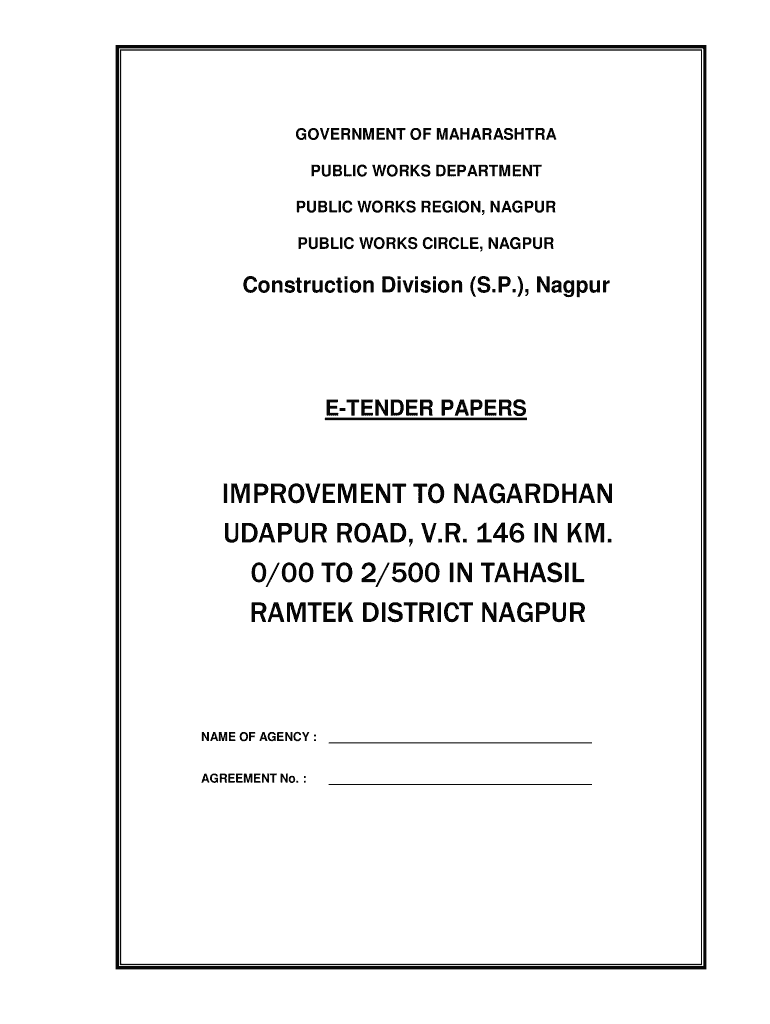 GOVERNMENT OF MAHARASHTRA

PUBLIC WORKS DEPARTMENT

PUBLIC WORKS REGION, NAGPUR

PUBLIC WORKS CIRCLE, NAGPUR

Construction Division (S.P.), Nagpur

E-TENDER PAPERS

IMPROVEMENT TO NAGARDHAN UDAPUR ROAD, V.R. 146 IN KM. 0/00 TO 2/500 IN TAHASIL RAMTEK DISTRICT NAGPUR

NAME OF AGENCY :

AGREEMENT No. :